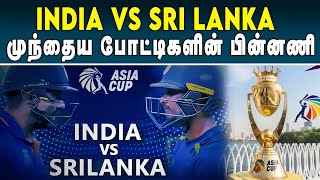 INDIA VS SRI LANKA
முந்தைய போட்டிகளின் பின்னணி

ASIA CUP

INDIA
VS
SRILANKA

ASIA CUP